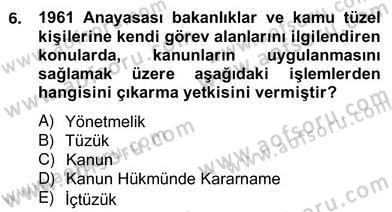 6. 1961 Anayasası bakanlıklar ve kamu tüzel kişilerine kendi görev alanlarını ilgilendiren konularda, kanunların uygulanmasını sağlamak üzere aşağıdaki işlemlerden hangisini çıkarma yetkisini vermiştir?

A) Yönetmelik
B) Tüzük
C) Kanun
D) Kanun Hükmünde Kararname
E) İçtüzük

www.aofsoru.com